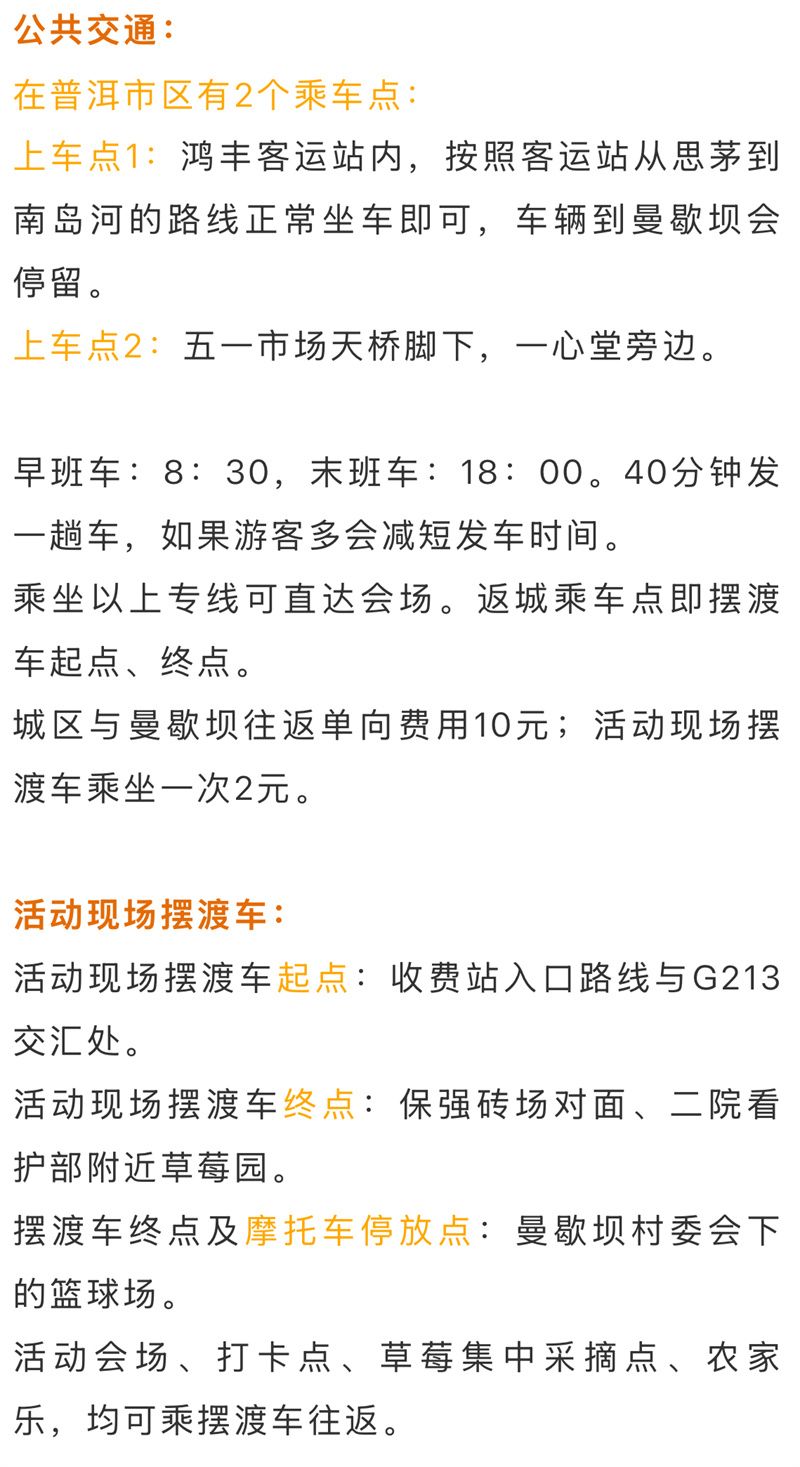 公共交通：

在普洱市区有2个乘车点：

上车点1：鸿丰客运站内，按照客运站从思茅到南岛河的路线正常坐车即可，车辆到曼歇坝会停留。

上车点2：五一市场天桥脚下，一心堂旁边。

早班车：8：30，末班车：18：00。40分钟发一趟车，如果游客多会减短发车时间。

乘坐以上专线可直达会场。返城乘车点即摆渡车起点、终点。

城区与曼歇坝往返单向费用10元；活动现场摆渡车乘坐一次2元。

活动现场摆渡车：

活动现场摆渡车起点：收费站入口路线与G213交汇处。

活动现场摆渡车终点：保强砖场对面、二院看护部附近草莓园。

摆渡车终点及摩托车停放点：曼歇坝村委会下的篮球场。

活动会场、打卡点、草莓集中采摘点、农家乐，均可乘摆渡车往返。